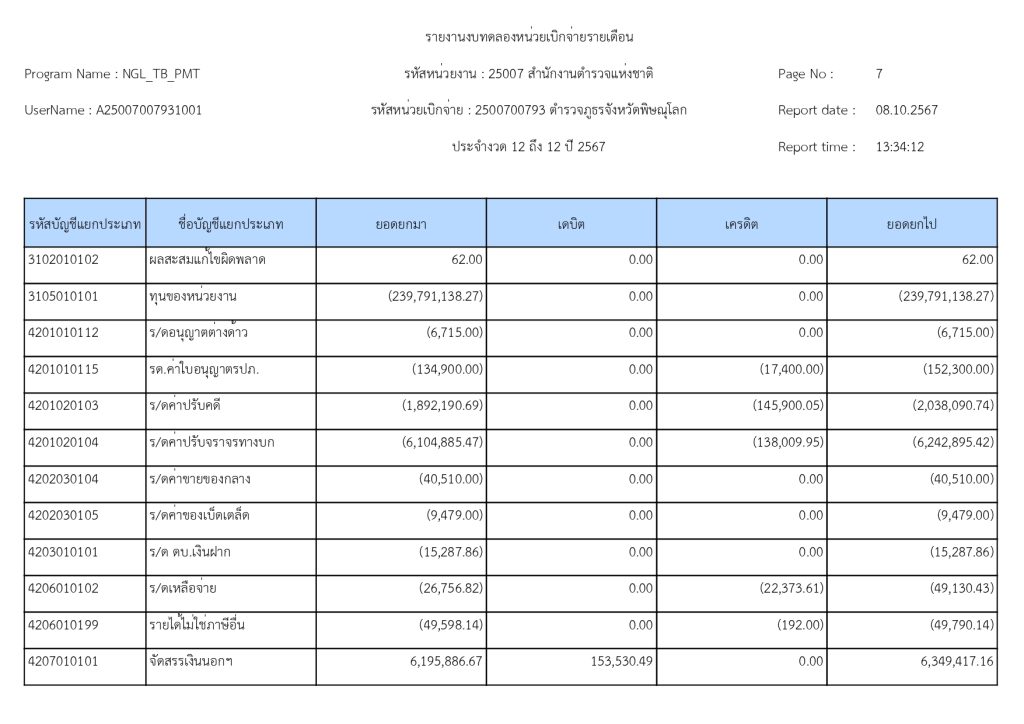 รายงานงบทดลองหน่วยเบิกจ่ายรายเดือน

Program Name : NGL_TB_PMT

รหัสหน่วยงาน : 25007 สำนักงานตำรวจแห่งชาติ

Page No : 7

UserName : A25007007931001

รหัสหน่วยเบิกจ่าย : 2500700793 ตำรวจภูธรจังหวัดพิษณุโลก

Report date : 08.10.2567

ประจำงวด 12 ถึง 12 ปี 2567

Report time : 13:34:12

| รหัสบัญชีแยกประเภท | ชื่อบัญชีแยกประเภท | ยอดยกมา | เดบิต | เครดิต | ยอดยกไป |
|---|---|---|---|---|---|
| 3102010102 | ผลสะสมแก้ไขผิดพลาด | 62.00 | 0.00 | 0.00 | 62.00 |
| 3105010101 | ทุนของหน่วยงาน | (239,791,138.27) | 0.00 | 0.00 | (239,791,138.27) |
| 4201010112 | ร/ดอนุญาตต่างด้าว | (6,715.00) | 0.00 | 0.00 | (6,715.00) |
| 4201010115 | รด.ค่าใบอนุญาตรปภ. | (134,900.00) | 0.00 | (17,400.00) | (152,300.00) |
| 4201020103 | ร/ดค่าปรับคดี | (1,892,190.69) | 0.00 | (145,900.05) | (2,038,090.74) |
| 4201020104 | ร/ดค่าปรับจราจรทางบก | (6,104,885.47) | 0.00 | (138,009.95) | (6,242,895.42) |
| 4202030104 | ร/ดค่าขายของกลาง | (40,510.00) | 0.00 | 0.00 | (40,510.00) |
| 4202030105 | ร/ดค่าของเบ็ดเตล็ด | (9,479.00) | 0.00 | 0.00 | (9,479.00) |
| 4203010101 | ร/ด ดบ.เงินฝาก | (15,287.86) | 0.00 | 0.00 | (15,287.86) |
| 4206010102 | ร/ดเหลือจ่าย | (26,756.82) | 0.00 | (22,373.61) | (49,130.43) |
| 4206010199 | รายได้ไม่ใช่ภาษีอื่น | (49,598.14) | 0.00 | (192.00) | (49,790.14) |
| 4207010101 | จัดสรรเงินนอกฯ | 6,195,886.67 | 153,530.49 | 0.00 | 6,349,417.16 |